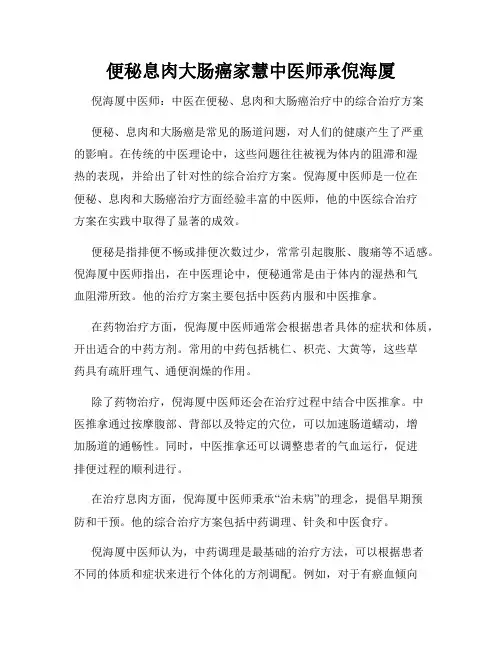 便秘息肉大肠癌家慧中医师承倪海厦

倪海厦中医师：中医在便秘、息肉和大肠癌治疗中的综合治疗方案

便秘、息肉和大肠癌是常见的肠道问题，对人们的健康产生了严重的影响。在传统的中医理论中，这些问题往往被视为体内的阻滞和湿热的表现，并给出了针对性的综合治疗方案。倪海厦中医师是一位在便秘、息肉和大肠癌治疗方面经验丰富的中医师，他的中医综合治疗方案在实践中取得了显著的成效。

便秘是指排便不畅或排便次数过少，常常引起腹胀、腹痛等不适感。倪海厦中医师指出，在中医理论中，便秘通常是由于体内的湿热和气血阻滞所致。他的治疗方案主要包括中医药内服和中医推拿。

在药物治疗方面，倪海厦中医师通常会根据患者具体的症状和体质，开出适合的中药方剂。常用的中药包括桃仁、枳壳、大黄等，这些草药具有疏肝理气、通便润燥的作用。

除了药物治疗，倪海厦中医师还会在治疗过程中结合中医推拿。中医推拿通过按摩腹部、背部以及特定的穴位，可以加速肠道蠕动，增加肠道的通畅性。同时，中医推拿还可以调整患者的气血运行，促进排便过程的顺利进行。

在治疗息肉方面，倪海厦中医师秉承“治未病”的理念，提倡早期预防和干预。他的综合治疗方案包括中药调理、针灸和中医食疗。

倪海厦中医师认为，中药调理是最基础的治疗方法，可以根据患者不同的体质和症状来进行个体化的方剂调配。例如，对于有瘀血倾向